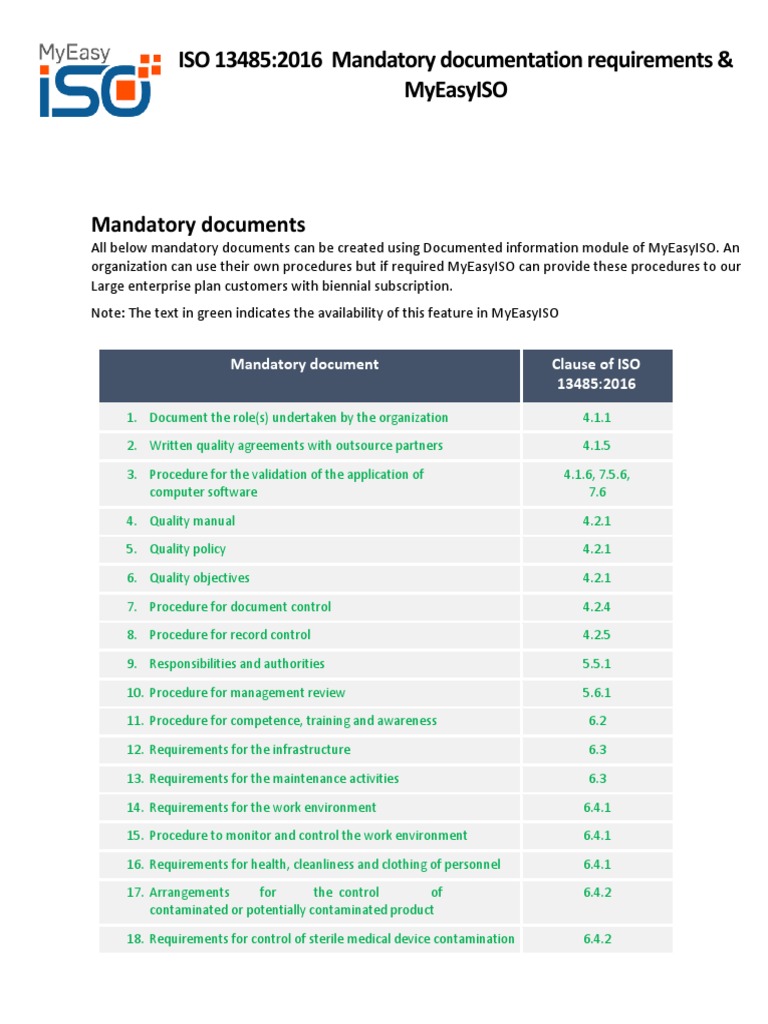 MyEasy ISO

ISO 13485:2016 Mandatory documentation requirements & MyEasyISO

Mandatory documents

All below mandatory documents can be created using Documented information module of MyEasyISO. An organization can use their own procedures but if required MyEasyISO can provide these procedures to our Large enterprise plan customers with biennial subscription.

Note: The text in green indicates the availability of this feature in MyEasyISO

| Mandatory document | Clause of ISO 13485:2016 |
|---|---|
| 1. Document the role(s) undertaken by the organization | 4.1.1 |
| 2. Written quality agreements with outsource partners | 4.1.5 |
| 3. Procedure for the validation of the application of computer software | 4.1.6, 7.5.6, 7.6 |
| 4. Quality manual | 4.2.1 |
| 5. Quality policy | 4.2.1 |
| 6. Quality objectives | 4.2.1 |
| 7. Procedure for document control | 4.2.4 |
| 8. Procedure for record control | 4.25 |
| 9. Responsibilities and authorities | 5.5.1 |
| 10. Procedure for management review | 5.6.1 |
| 11. Procedure for competence, training and awareness | 6.2 |
| 12. Requirements for the infrastructure | 6.3 |
| 13. Requirements for the maintenance activities | 6.3 |
| 14. Requirements for the work environment | 6.4.1 |
| 15. Procedure to monitor and control the work environment | 6.4.1 |
| 16. Requirements for health, cleanliness and clothing of personnel | 6.4.1 |
| 17. Arrangements for the control of contaminated or potentially contaminated product | 6.4.2 |
| 18. Requirements for control of sterile medical device contamination | 6.4.2 |